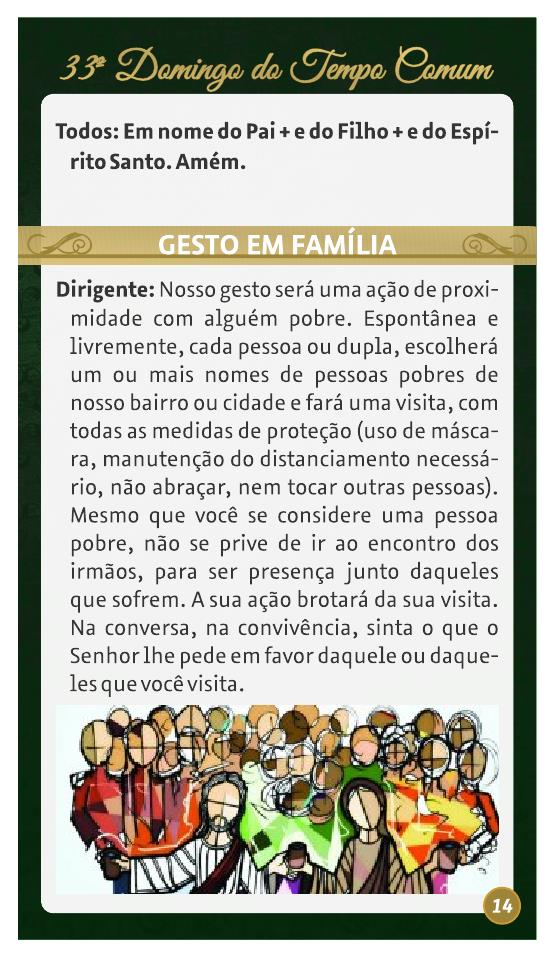 33º Domingo do Tempo Comum

Todos: Em nome do Pai + e do Filho + e do Espírito Santo. Amém.

GESTO EM FAMÍLIA

Dirigente: Nosso gesto será uma ação de proximidade com alguém pobre. Espontânea e livremente, cada pessoa ou dupla, escolherá um ou mais nomes de pessoas pobres de nosso bairro ou cidade e fará uma visita, com todas as medidas de proteção (uso de máscara, manutenção do distanciamento necessário, não abraçar, nem tocar outras pessoas). Mesmo que você se considere uma pessoa pobre, não se prive de ir ao encontro dos irmãos, para ser presença junto daqueles que sofrem. A sua ação brotará da sua visita. Na conversa, na convivência, sinta o que o Senhor lhe pede em favor daquele ou daqueles que você visita.

14